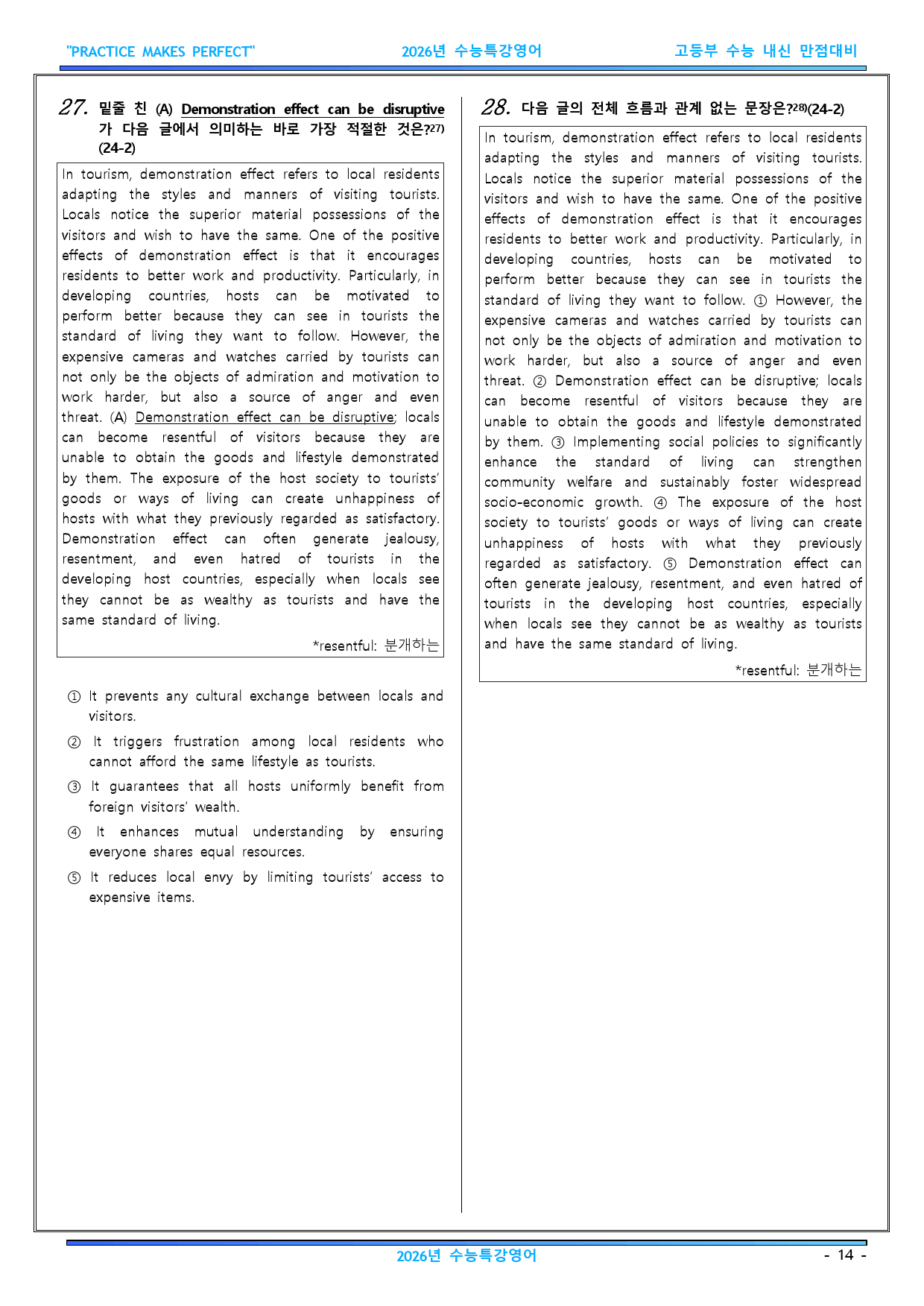 "PRACTICE MAKES PERFECT" 2026년 수능특강영어 고등부 수능 내신 만점대비

27. 밑줄 친 (A) Demonstration effect can be disruptive가 다음 글에서 의미하는 바로 가장 적절한 것은?$^{27)}$ (24-2)

In tourism, demonstration effect refers to local residents adapting the styles and manners of visiting tourists. Locals notice the superior material possessions of the visitors and wish to have the same. One of the positive effects of demonstration effect is that it encourages residents to better work and productivity. Particularly, in developing countries, hosts can be motivated to perform better because they can see in tourists the standard of living they want to follow. However, the expensive cameras and watches carried by tourists can not only be the objects of admiration and motivation to work harder, but also a source of anger and even threat. (A) Demonstration effect can be disruptive; locals can become resentful of visitors because they are unable to obtain the goods and lifestyle demonstrated by them. The exposure of the host society to tourists' goods or ways of living can create unhappiness of hosts with what they previously regarded as satisfactory. Demonstration effect can often generate jealousy, resentment, and even hatred of tourists in the developing host countries, especially when locals see they cannot be as wealthy as tourists and have the same standard of living.

*resentful: 분개하는

① It prevents any cultural exchange between locals and visitors.

② It triggers frustration among local residents who cannot afford the same lifestyle as tourists.

③ It guarantees that all hosts uniformly benefit from foreign visitors' wealth.

④ It enhances mutual understanding by ensuring everyone shares equal resources.

⑤ It reduces local envy by limiting tourists' access to expensive items.

28. 다음 글의 전체 흐름과 관계 없는 문장은?$^{28)}$(24-2)

In tourism, demonstration effect refers to local residents adapting the styles and manners of visiting tourists. Locals notice the superior material possessions of the visitors and wish to have the same. One of the positive effects of demonstration effect is that it encourages residents to better work and productivity. Particularly, in developing countries, hosts can be motivated to perform better because they can see in tourists the standard of living they want to follow. ① However, the expensive cameras and watches carried by tourists can not only be the objects of admiration and motivation to work harder, but also a source of anger and even threat. ② Demonstration effect can be disruptive; locals can become resentful of visitors because they are unable to obtain the goods and lifestyle demonstrated by them. ③ Implementing social policies to significantly enhance the standard of living can strengthen community welfare and sustainably foster widespread socio-economic growth. ④ The exposure of the host society to tourists' goods or ways of living can create unhappiness of hosts with what they previously regarded as satisfactory. ⑤ Demonstration effect can often generate jealousy, resentment, and even hatred of tourists in the developing host countries, especially when locals see they cannot be as wealthy as tourists and have the same standard of living.

*resentful: 분개하는

2026년 수능특강영어 - 14 -